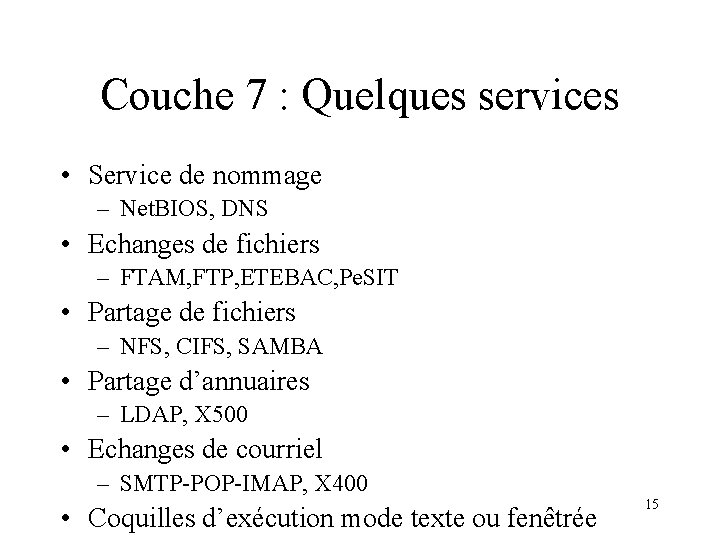 Couche 7 : Quelques services

• Service de nommage
  – NetBIOS, DNS
• Echanges de fichiers
  – FTAM,FTP,ETEBAC,PeSIT
• Partage de fichiers
  – NFS, CIFS, SAMBA
• Partage d’annuaires
  – LDAP, X500
• Echanges de courriel
  – SMTP-POP-IMAP, X400
• Coquilles d’exécution mode texte ou fenêtrée

15